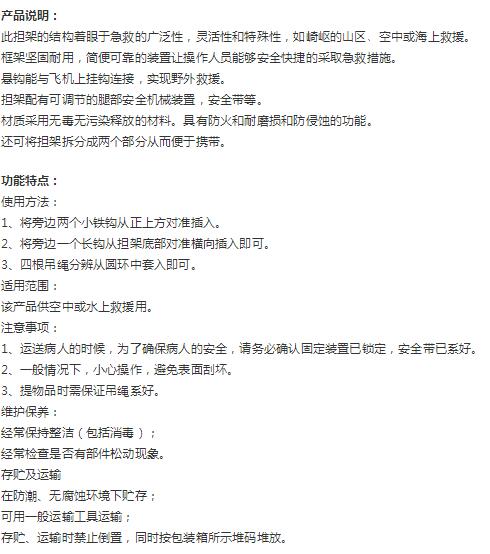 产品说明：
此担架的结构着眼于急救的广泛性，灵活性和特殊性，如崎岖的山区、空中或海上救援。
框架坚固耐用，简便可靠的装置让操作人员能够安全快捷的采取急救措施。
悬钩能与飞机上挂钩连接，实现野外救援。
担架配有可调节的腿部安全机械装置，安全带等。
材质采用无毒无污染释放的材料。具有防火和耐磨损和防侵蚀的功能。
还可将担架拆分成两个部分从而便于携带。

功能特点：
使用方法：
1、将旁边两个小铁钩从正上方对准插入。
2、将旁边一个长钩从担架底部对准横向插入即可。
3、四根吊绳分辨从圆环中套入即可。
适用范围：
该产品供空中或水上救援用。
注意事项：
1、运送病人的时候，为了确保病人的安全，请务必确认固定装置已锁定，安全带已系好。
2、一般情况下，小心操作，避免表面刮坏。
3、提物品时需保证吊绳系好。
维护保养：
经常保持整洁（包括消毒）；
经常检查是否有部件松动现象。
存贮及运输
在防潮、无腐蚀环境下贮存；
可用一般运输工具运输；
存贮、运输时禁止倒置，同时按包装箱所示堆码堆放。